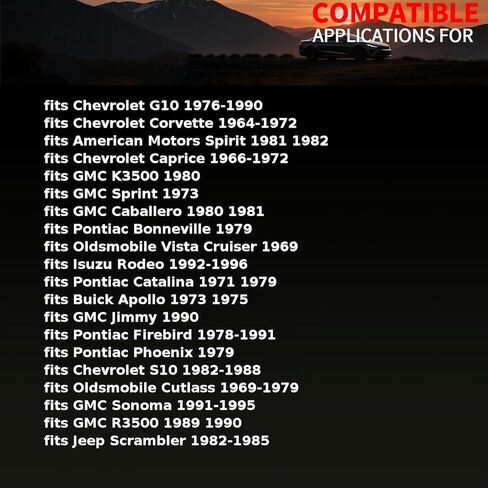 COMPATIBLE
APPLICATIONS FOR

fits Chevrolet G10 1976-1990
fits Chevrolet Corvette 1964-1972
fits American Motors Spirit 1981 1982
fits Chevrolet Caprice 1966-1972
fits GMC K3500 1980
fits GMC Sprint 1973
fits GMC Caballero 1980 1981
fits Pontiac Bonneville 1979
fits Oldsmobile Vista Cruiser 1969
fits Isuzu Rodeo 1992-1996
fits Pontiac Catalina 1971 1979
fits Buick Apollo 1973 1975
fits GMC Jimmy 1990
fits Pontiac Firebird 1978-1991
fits Pontiac Phoenix 1979
fits Chevrolet S10 1982-1988
fits Oldsmobile Cutlass 1969-1979
fits GMC Sonoma 1991-1995
fits GMC R3500 1989 1990
fits Jeep Scrambler 1982-1985